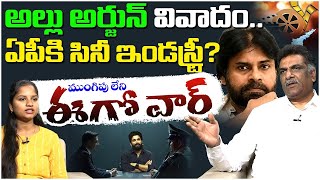 అల్లు అర్జున్ వివాదం..
ఏపీకి సినీ ఇండస్ట్రీ?

ముంగిపు లేని
ఈగో వార్